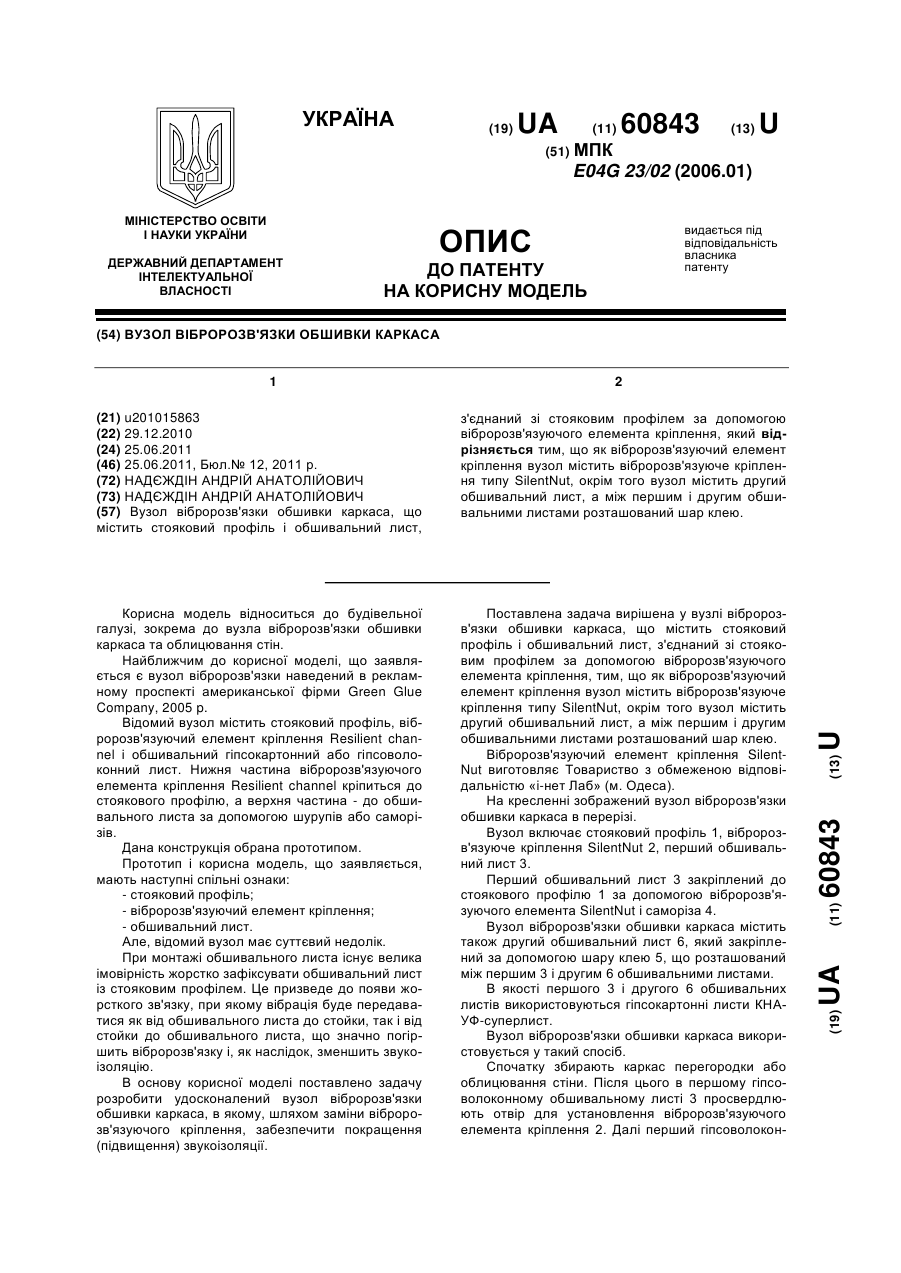 УКРАЇНА

(19) UA (11) 60843 (13) U

(51) МПК
E04G 23/02 (2006.01)

МІНІСТЕРСТВО ОСВІТИ І НАУКИ УКРАЇНИ

ДЕРЖАВНИЙ ДЕПАРТАМЕНТ ІНТЕЛЕКТУАЛЬНОЇ ВЛАСНОСТІ

ОПИС
ДО ПАТЕНТУ
НА КОРИСНУ МОДЕЛЬ

видається під відповідальність власника патенту

(54) ВУЗОЛ ВІБРОРОЗВ'ЯЗКИ ОБШИВКИ КАРКАСА

1

(21) u201015863
(22) 29.12.2010
(24) 25.06.2011
(46) 25.06.2011, Бюл.№ 12, 2011 р.
(72) НАДЄЖДІН АНДРІЙ АНАТОЛІЙОВИЧ
(73) НАДЄЖДІН АНДРІЙ АНАТОЛІЙОВИЧ
(57) Вузол вібророзв'язки обшивки каркаса, що містить стояковий профіль і обшивальний лист,

2

з'єднаний зі стояковим профілем за допомогою вібророзв'язуючого елемента кріплення, який відрізняється тим, що як вібророзв'язуючий елемент кріплення вузол містить вібророзв'язуюче кріплення типу SilentNut, окрім того вузол містить другий обшивальний лист, а між першим і другим обшивальними листами розташований шар клею.

Корисна модель відноситься до будівельної галузі, зокрема до вузла вібророзв'язки обшивки каркаса та облицювання стін.

Найближчим до корисної моделі, що заявляється є вузол вібророзв'язки наведений в рекламному проспекті американської фірми Green Glue Company, 2005 р.

Відомий вузол містить стояковий профіль, вібророзв'язуючий елемент кріплення Resilient channel і обшивальний гіпсокартонний або гіпсоволоконний лист. Нижня частина вібророзв'язуючого елемента кріплення Resilient channel кріпиться до стоякового профілю, а верхня частина - до обшивального листа за допомогою шурупів або саморізів.

Дана конструкція обрана прототипом.

Прототип і корисна модель, що заявляється, мають наступні спільні ознаки:
- стояковий профіль;
- вібророзв'язуючий елемент кріплення;
- обшивальний лист.

Але, відомий вузол має суттєвий недолік.

При монтажі обшивального листа існує велика імовірність жорстко зафіксувати обшивальний лист із стояковим профілем. Це призведе до появи жорсткого зв'язку, при якому вібрація буде передаватися як від обшивального листа до стойки, так і від стойки до обшивального листа, що значно погіршить вібророзв'язку і, як наслідок, зменшить звукоізоляцію.

В основу корисної моделі поставлено задачу розробити удосконалений вузол вібророзв'язки обшивки каркаса, в якому, шляхом заміни вібророзв'язуючого кріплення, забезпечити покращення (підвищення) звукоізоляції.

Поставлена задача вирішена у вузлі вібророзв'язки обшивки каркаса, що містить стояковий профіль і обшивальний лист, з'єднаний зі стояковим профілем за допомогою вібророзв'язуючого елемента кріплення, тим, що як вібророзв'язуючий елемент кріплення вузол містить вібророзв'язуюче кріплення типу SilentNut, окрім того вузол містить другий обшивальний лист, а між першим і другим обшивальними листами розташований шар клею.

Вібророзв'язуючий елемент кріплення SilentNut виготовляє Товариство з обмеженою відповідальністю «і-нет Лаб» (м. Одеса).

На кресленні зображений вузол вібророзв'язки обшивки каркаса в перерізі.

Вузол включає стояковий профіль 1, вібророзв'язуюче кріплення SilentNut 2, перший обшивальний лист 3.

Перший обшивальний лист 3 закріплений до стоякового профілю 1 за допомогою вібророзв'язуючого елемента SilentNut і саморіза 4.

Вузол вібророзв'язки обшивки каркаса містить також другий обшивальний лист 6, який закріплений за допомогою шару клею 5, що розташований між першим 3 і другим 6 обшивальними листами.

В якості першого 3 і другого 6 обшивальних листів використовуються гіпсокартонні листи КНАУФ-суперлист.

Вузол вібророзв'язки обшивки каркаса використовується у такий спосіб.

Спочатку збирають каркас перегородки або облицювання стіни. Після цього в першому гіпсоволоконному обшивальному листі 3 просвердлюють отвір для установлення вібророзв'язуючого елемента кріплення 2. Далі перший гіпсоволокон-

(19) UA (11) 60843 (13) U